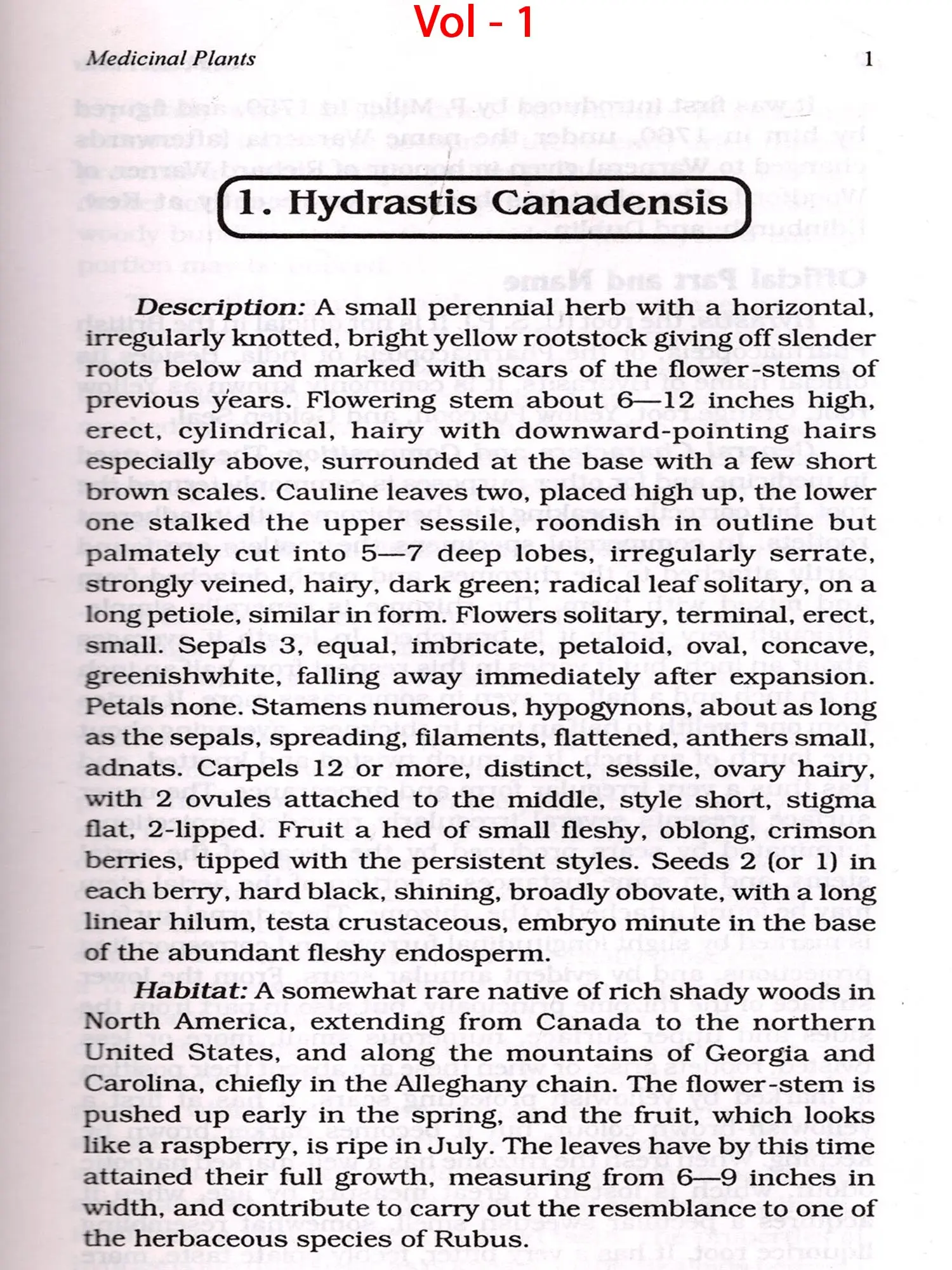 Vol - 1

Medicinal Plants 1

1. Hydrastis Canadensis

Description: A small perennial herb with a horizontal, irregularly knotted, bright yellow rootstock giving off slender roots below and marked with scars of the flower-stems of previous years. Flowering stem about 6—12 inches high, erect, cylindrical, hairy with downward-pointing hairs especially above, surrounded at the base with a few short brown scales. Cauline leaves two, placed high up, the lower one stalked the upper sessile, roondish in outline but palmately cut into 5—7 deep lobes, irregularly serrate, strongly veined, hairy, dark green; radical leaf solitary, on a long petiole, similar in form. Flowers solitary, terminal, erect, small. Sepals 3, equal, imbricate, petaloid, oval, concave, greenishwhite, falling away immediately after expansion. Petals none. Stamens numerous, hypogynons, about as long as the sepals, spreading, filaments, flattened, anthers small, adnats. Carpels 12 or more, distinct, sessile, ovary hairy, with 2 ovules attached to the middle, style short, stigma flat, 2-lipped. Fruit a hed of small fleshy, oblong, crimson berries, tipped with the persistent styles. Seeds 2 (or 1) in each berry, hard black, shining, broadly obovate, with a long linear hilum, testa crustaceous, embryo minute in the base of the abundant fleshy endosperm.

Habitat: A somewhat rare native of rich shady woods in North America, extending from Canada to the northern United States, and along the mountains of Georgia and Carolina, chiefly in the Alleghany chain. The flower-stem is pushed up early in the spring, and the fruit, which looks like a raspberry, is ripe in July. The leaves have by this time attained their full growth, measuring from 6—9 inches in width, and contribute to carry out the resemblance to one of the herbaceous species of Rubus.